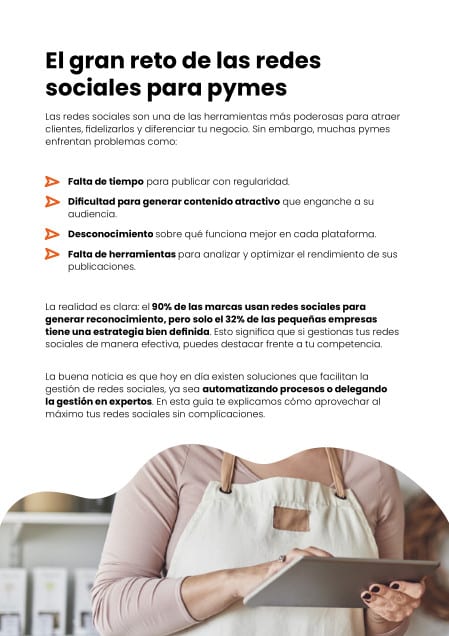 El gran reto de las redes sociales para pymes

Las redes sociales son una de las herramientas más poderosas para atraer clientes, fidelizarlos y diferenciar tu negocio. Sin embargo, muchas pymes enfrentan problemas como:

Falta de tiempo para publicar con regularidad.

Dificultad para generar contenido atractivo que enganche a su audiencia.

Desconocimiento sobre qué funciona mejor en cada plataforma.

Falta de herramientas para analizar y optimizar el rendimiento de sus publicaciones.

La realidad es clara: el 90% de las marcas usan redes sociales para generar reconocimiento, pero solo el 32% de las pequeñas empresas tiene una estrategia bien definida. Esto significa que si gestionas tus redes sociales de manera efectiva, puedes destacar frente a tu competencia.

La buena noticia es que hoy en día existen soluciones que facilitan la gestión de redes sociales, ya sea automatizando procesos o delegando la gestión en expertos. En esta guía te explicamos cómo aprovechar al máximo tus redes sociales sin complicaciones.